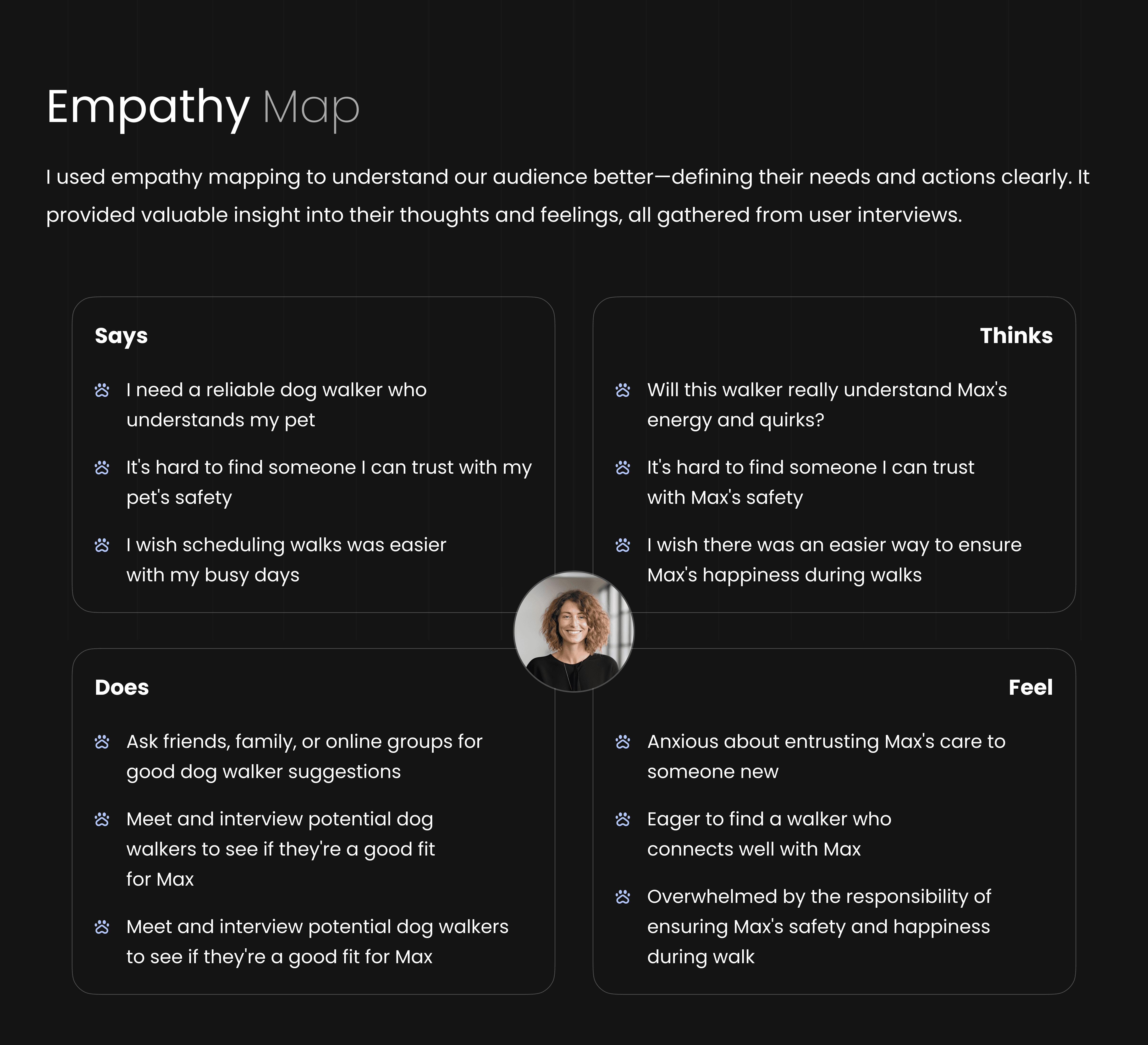 Empathy Map

I used empathy mapping to understand our audience better—defining their needs and actions clearly. It provided valuable insight into their thoughts and feelings, all gathered from user interviews.

Says

I need a reliable dog walker who understands my pet

It's hard to find someone I can trust with my pet's safety

I wish scheduling walks was easier with my busy days

Thinks

Will this walker really understand Max's energy and quirks?

It's hard to find someone I can trust with Max's safety

I wish there was an easier way to ensure Max's happiness during walks

Does

Ask friends, family, or online groups for good dog walker suggestions

Meet and interview potential dog walkers to see if they're a good fit for Max

Meet and interview potential dog walkers to see if they're a good fit for Max

Feel

Anxious about entrusting Max's care to someone new

Eager to find a walker who connects well with Max

Overwhelmed by the responsibility of ensuring Max's safety and happiness during walk